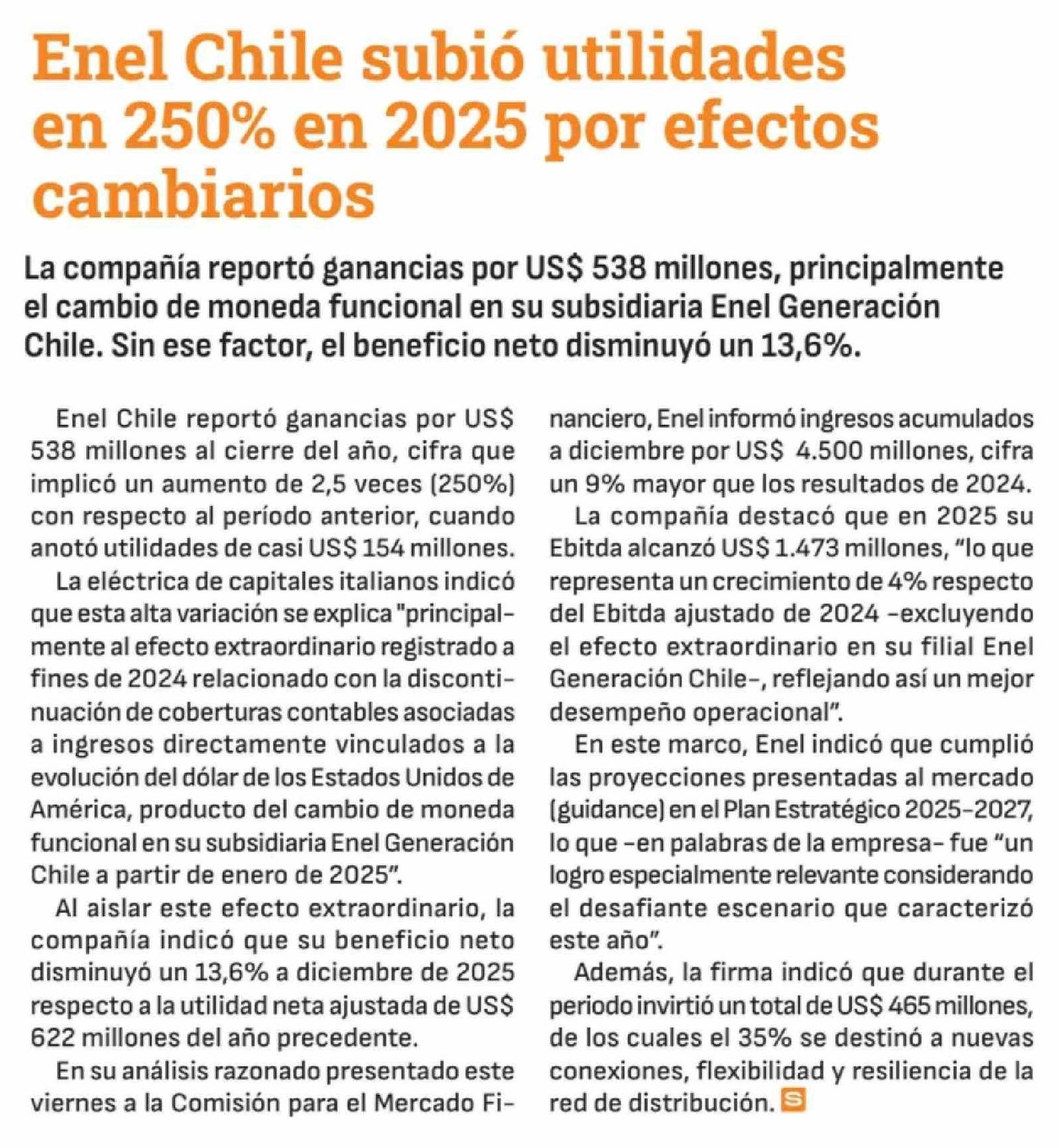 Enel Chile subió utilidades en 250% en 2025 por efectos cambiarios

La compañía reportó ganancias por US$ 538 millones, principalmente el cambio de moneda funcional en su subsidiaria Enel Generación Chile. Sin ese factor, el beneficio neto disminuyó un 13,6%.

Enel Chile reportó ganancias por US$ 538 millones al cierre del año, cifra que implicó un aumento de 2,5 veces (250%) con respecto al período anterior, cuando anotó utilidades de casi US$ 154 millones.

La eléctrica de capitales italianos indicó que esta alta variación se explica "principalmente al efecto extraordinario registrado a fines de 2024 relacionado con la discontinuación de coberturas contables asociadas a ingresos directamente vinculados a la evolución del dólar de los Estados Unidos de América, producto del cambio de moneda funcional en su subsidiaria Enel Generación Chile a partir de enero de 2025".

Al aislar este efecto extraordinario, la compañía indicó que su beneficio neto disminuyó un 13,6% a diciembre de 2025 respecto a la utilidad neta ajustada de US$ 622 millones del año precedente.

En su análisis razonado presentado este viernes a la Comisión para el Mercado Financiero, Enel informó ingresos acumulados a diciembre por US$ 4.500 millones, cifra un 9% mayor que los resultados de 2024.

La compañía destacó que en 2025 su Ebitda alcanzó US$ 1.473 millones, "lo que representa un crecimiento de 4% respecto del Ebitda ajustado de 2024 -excluyendo el efecto extraordinario en su filial Enel Generación Chile-, reflejando así un mejor desempeño operacional".

En este marco, Enel indicó que cumplió las proyecciones presentadas al mercado (guidance) en el Plan Estratégico 2025-2027, lo que -en palabras de la empresa- fue "un logro especialmente relevante considerando el desafiante escenario que caracterizó este año".

Además, la firma indicó que durante el periodo invirtió un total de US$ 465 millones, de los cuales el 35% se destinó a nuevas conexiones, flexibilidad y resiliencia de la red de distribución. S